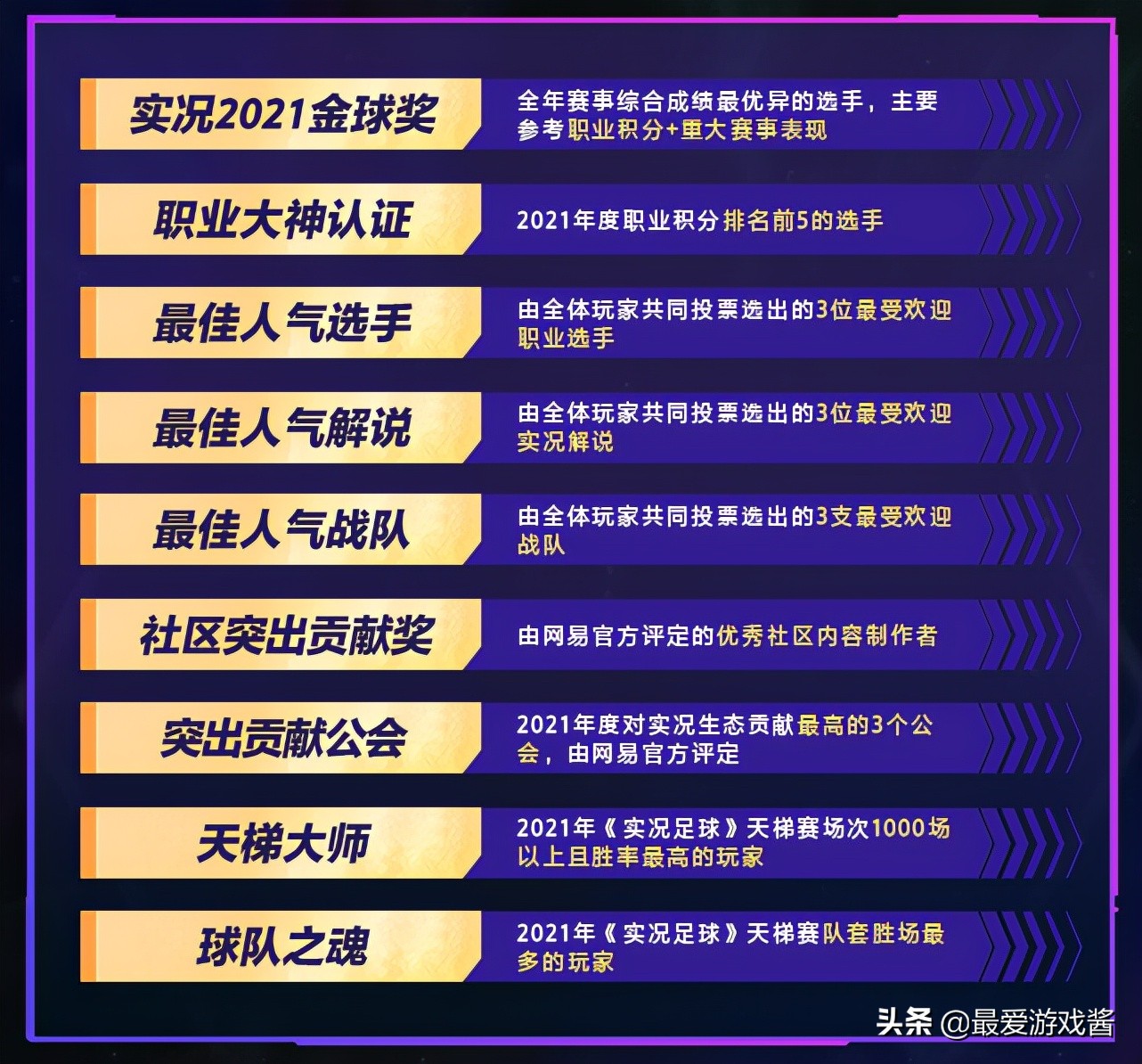 实况2021金球奖

全年赛事综合成绩最优异的选手，主要参考职业积分+重大赛事表现

职业大神认证

2021年度职业积分排名前5的选手

最佳人气选手

由全体玩家共同投票选出的3位最受欢迎职业选手

最佳人气解说

由全体玩家共同投票选出的3位最受欢迎实况解说

最佳人气战队

由全体玩家共同投票选出的3支最受欢迎战队

社区突出贡献奖

由网易官方评定的优秀社区内容制作者

突出贡献公会

2021年度对实况生态贡献最高的3个公会，由网易官方评定

天梯大师

2021年《实况足球》天梯赛场次1000场以上且胜率最高的玩家

球队之魂

2021年《实况足球》天梯赛队套胜场最多的玩家

头条 @最爱游戏酱